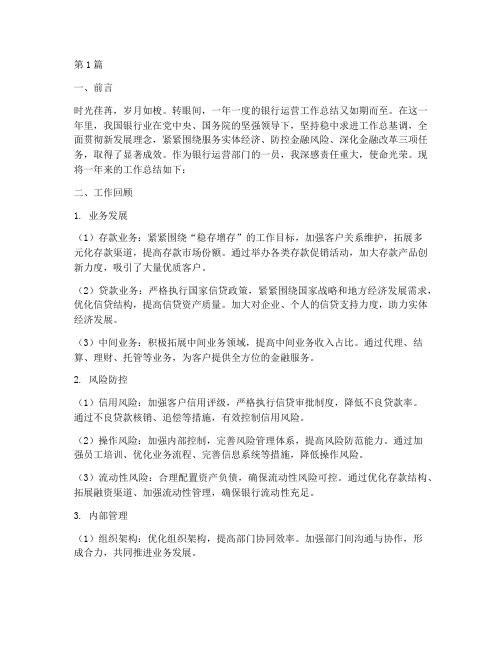 第1篇

一、前言

时光荏苒，岁月如梭。转眼间，一年一度的银行运营工作总结又如期而至。在这一年里，我国银行业在党中央、国务院的坚强领导下，坚持稳中求进工作总基调，全面贯彻新发展理念，紧紧围绕服务实体经济、防控金融风险、深化金融改革三项任务，取得了显著成效。作为银行运营部门的一员，我深感责任重大，使命光荣。现将一年来的工作总结如下：

二、工作回顾

1. 业务发展

（1）存款业务：紧紧围绕“稳存增存”的工作目标，加强客户关系维护，拓展多元化存款渠道，提高存款市场份额。通过举办各类存款促销活动，加大存款产品创新力度，吸引了大量优质客户。

（2）贷款业务：严格执行国家信贷政策，紧紧围绕国家战略和地方经济发展需求，优化信贷结构，提高信贷资产质量。加大对企业、个人的信贷支持力度，助力实体经济发展。

（3）中间业务：积极拓展中间业务领域，提高中间业务收入占比。通过代理、结算、理财、托管等业务，为客户提供全方位的金融服务。

2. 风险防控

（1）信用风险：加强客户信用评级，严格执行信贷审批制度，降低不良贷款率。通过不良贷款核销、追偿等措施，有效控制信用风险。

（2）操作风险：加强内部控制，完善风险管理体系，提高风险防范能力。通过加强员工培训、优化业务流程、完善信息系统等措施，降低操作风险。

（3）流动性风险：合理配置资产负债，确保流动性风险可控。通过优化存款结构、拓展融资渠道、加强流动性管理，确保银行流动性充足。

3. 内部管理

（1）组织架构：优化组织架构，提高部门协同效率。加强部门间沟通与协作，形成合力，共同推进业务发展。